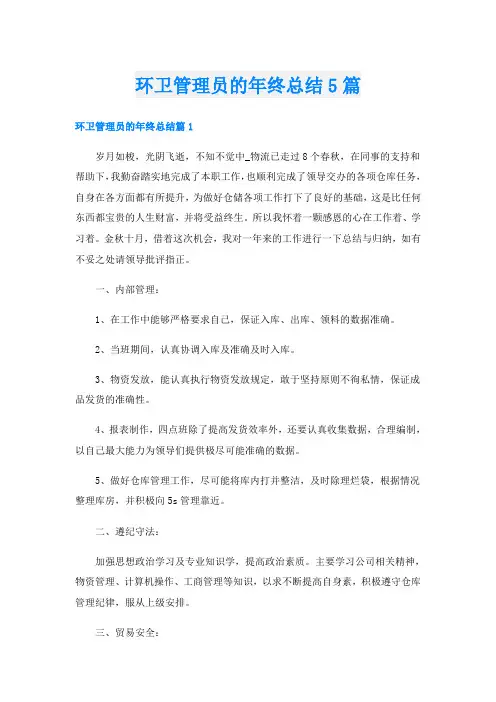 环卫管理员的年终总结5篇

环卫管理员的年终总结篇1

岁月如梭，光阴飞逝，不知不觉中_物流已走过8个春秋，在同事的支持和帮助下，我勤奋踏实地完成了本职工作，也顺利完成了领导交办的各项仓库任务，自身在各方面都有所提升，为做好仓储各项工作打下了良好的基础，这是比任何东西都宝贵的人生财富，并将受益终生。所以我怀着一颗感恩的心在工作着、学习着。金秋十月，借着这次机会，我对一年来的工作进行一下总结与归纳，如有不妥之处请领导批评指正。

一、内部管理：

1、在工作中能够严格要求自己，保证入库、出库、领料的数据准确。

2、当班期间，认真协调入库及准确及时入库。

3、物资发放，能认真执行物资发放规定，敢于坚持原则不徇私情，保证成品发货的准确性。

4、报表制作，四点班除了提高发货效率外，还要认真收集数据，合理编制，以自己最大能力为领导们提供极尽可能准确的数据。

5、做好仓库管理工作，尽可能将库内打并整洁，及时除理烂袋，根据情况整理库房，并积极向5s管理靠近。

二、遵纪守法：

加强思想政治学习及专业知识学，提高政治素质。主要学习公司相关精神，物资管理、计算机操作、工商管理等知识，以求不断提高自身素，积极遵守仓库管理纪律，服从上级安排。

三、贸易安全：